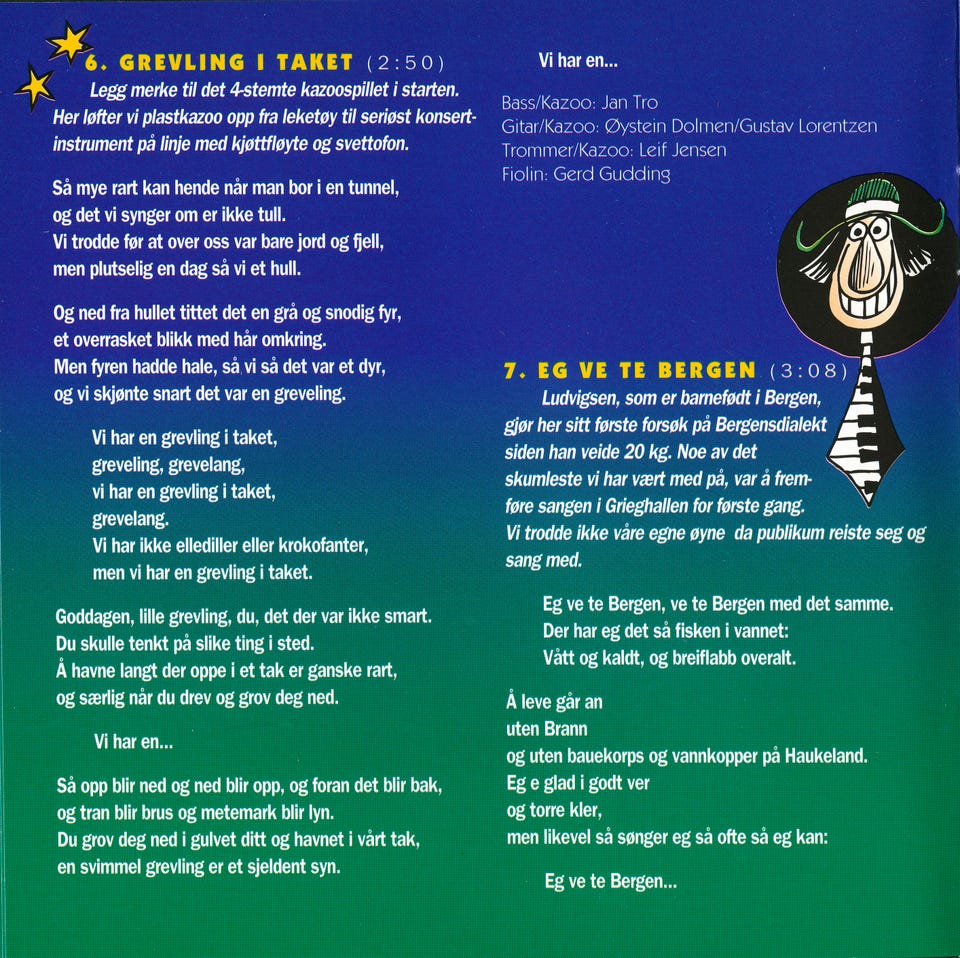 6. GREVLING I TAKET (2:50)

Legg merke til det 4-stemte kazoospillet i starten. Her løfter vi plastkazoo opp fra leketøy til seriøst konsertinstrument på linje med kjøttfløyte og svettofon.

Så mye rart kan hende når man bor i en tunnel,
og det vi synger om er ikke tull.
Vi trodde før at over oss var bare jord og fjell,
men plutselig en dag så vi et hull.

Og ned fra hullet tittet det en grå og snodig fyr,
et overrasket blikk med hår omkring.
Men fyren hadde hale, så vi så det var et dyr,
og vi skjønte snart det var en greveling.

Vi har en grevling i taket,
greveling, grevelang,
vi har en grevling i taket,
grevelang.
Vi har ikke ellediller eller krokofanter,
men vi har en grevling i taket.

Goddagen, lille grevling, du, det der var ikke smart.
Du skulle tenkt på slike ting i sted.
Å havne langt der oppe i et tak er ganske rart,
og særlig når du drev og grov deg ned.

Vi har en...

Så opp blir ned og ned blir opp, og foran det blir bak,
og tran blir brus og metemark blir lyn.
Du grov deg ned i gulvet ditt og havnet i vårt tak,
en svimmel grevling er et sjeldent syn.

Vi har en...

Bass/Kazoo: Jan Tro
Gitar/Kazoo: Øystein Dolmen/Gustav Lorentzen
Trommer/Kazoo: Leif Jensen
Fiolin: Gerd Gudding

7. EG VE TE BERGEN (3:08)

Ludvigsen, som er barnefødt i Bergen, gjør her sitt første forsøk på Bergensdialekt siden han veide 20 kg. Noe av det skumleste vi har vært med på, var å fremføre sangen i Grieghallen for første gang. Vi trodde ikke våre egne øyne da publikum reiste seg og sang med.

Eg ve te Bergen, ve te Bergen med det samme.
Der har eg det så fisken i vannet:
Vått og kaldt, og breiflabb overalt.

Å leve går an
uten Brann
og uten bauekorps og vannkopper på Haukeland.
Eg e glad i godt ver
og torre kler,
men likevel så sønger eg så ofte så eg kan:

Eg ve te Bergen...